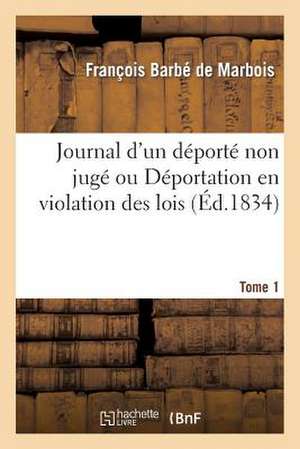 François Barbé de Marbois

Journal d'un déporté non jugé ou Déportation en violation des lois (Éd.1834)

Tome 1

hachette LIVRE

BnF